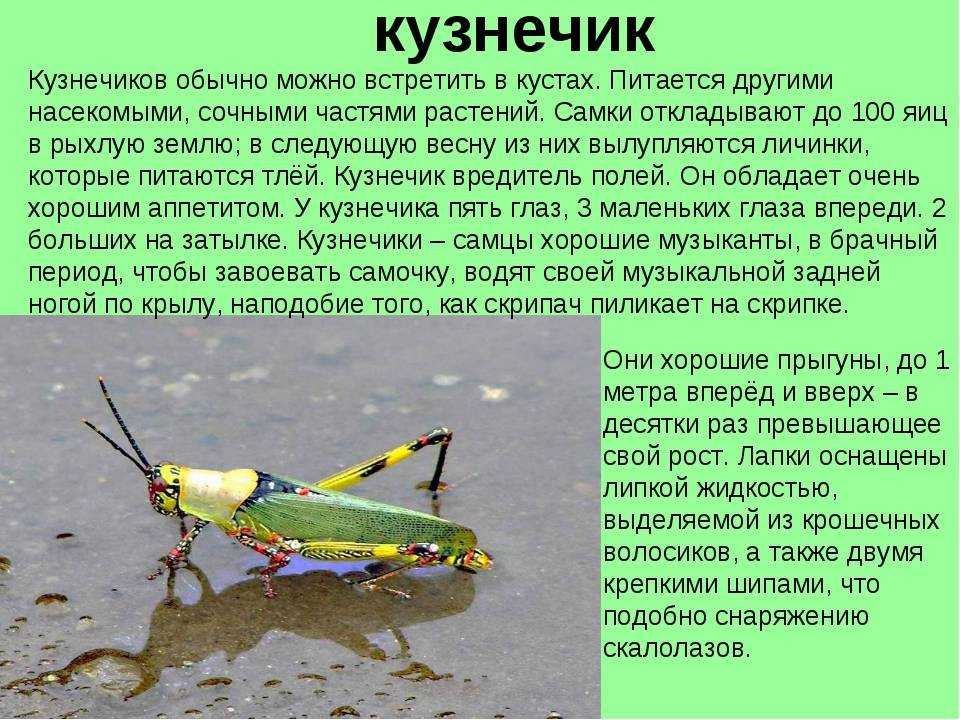 кузнечик

Кузнечиков обычно можно встретить в кустах. Питается другими насекомыми, сочными частями растений. Самки откладывают до 100 яиц в рыхлую землю; в следующую весну из них вылупляются личинки, которые питаются тлёй. Кузнечик вредитель полей. Он обладает очень хорошим аппетитом. У кузнечика пять глаз, 3 маленьких глаза впереди. 2 больших на затылке. Кузнечики – самцы хорошие музыканты, в брачный период, чтобы завоевать самочку, водят своей музыкальной задней ногой по крылу, наподобие того, как скрипач пиликает на скрипке.

Они хорошие прыгуны, до 1 метра вперёд и вверх – в десятки раз превышающее свой рост. Лапки оснащены липкой жидкостью, выделяемой из крошечных волосиков, а также двумя крепкими шипами, что подобно снаряжению скалолазов.